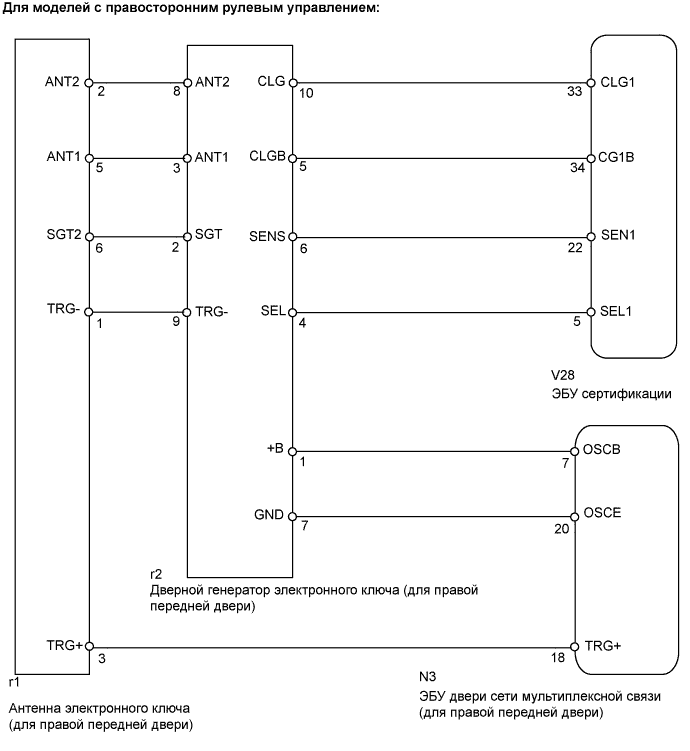 Для моделей с правосторонним рулевым управлением:

ANT2 2
8 ANT2
CLG 10
33 CLG1

ANT1 5
3 ANT1
CLGB 5
34 CG1B

SGT2 6
2 SGT
SENS 6
22 SEN1

TRG- 1
9 TRG-
SEL 4
5 SEL1

V28
ЭБУ сертификации

+B 1
7 OSCB

GND 7
20 OSCE

r2
Дверной генератор электронного ключа (для правой передней двери)

TRG+ 3
18 TRG+

r1
Антенна электронного ключа (для правой передней двери)

N3
ЭБУ двери сети мультиплексной связи (для правой передней двери)